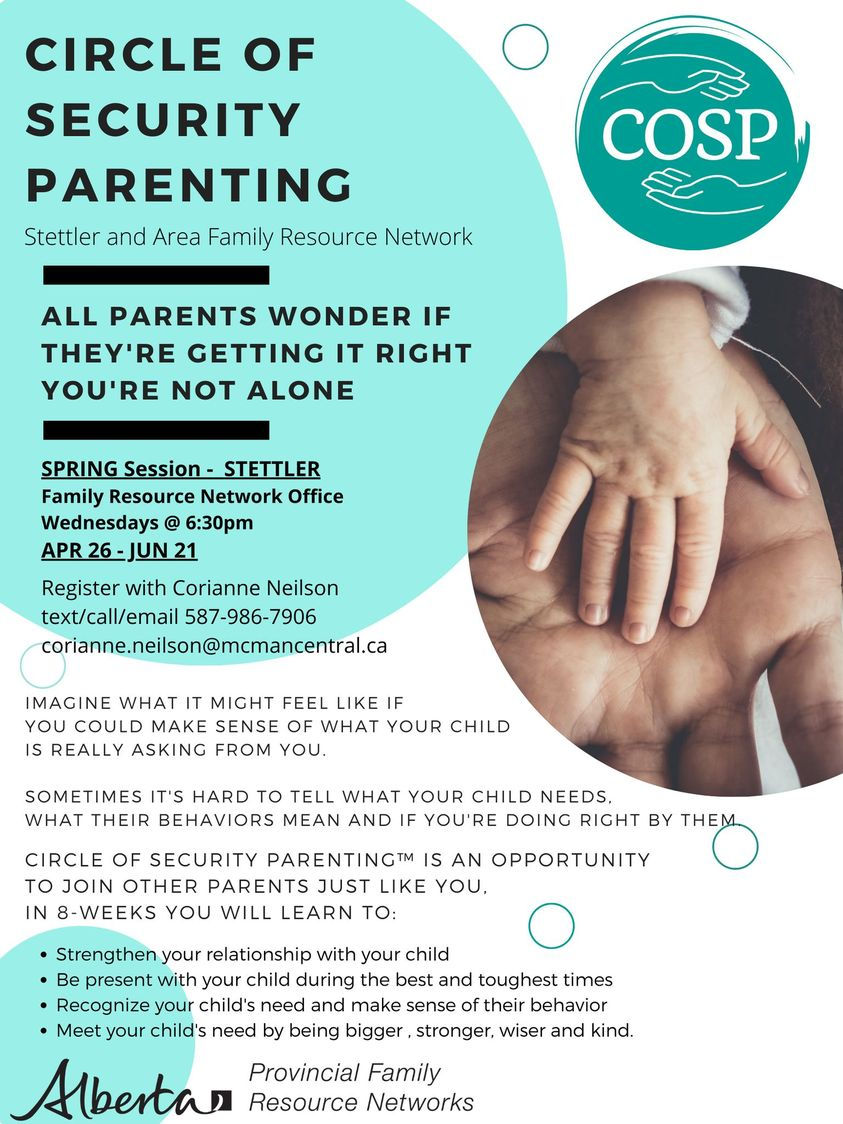 CIRCLE OF SECURITY PARENTING

COSP

Stettler and Area Family Resource Network

ALL PARENTS WONDER IF THEY'RE GETTING IT RIGHT YOU'RE NOT ALONE

SPRING Session - STETTLER
Family Resource Network Office
Wednesdays @ 6:30pm
APR 26 - JUN 21

Register with Corianne Neilson
text/call/email 587-986-7906
corianne.neilson@mcmancentral.ca

IMAGINE WHAT IT MIGHT FEEL LIKE IF YOU COULD MAKE SENSE OF WHAT YOUR CHILD IS REALLY ASKING FROM YOU.

SOMETIMES IT'S HARD TO TELL WHAT YOUR CHILD NEEDS, WHAT THEIR BEHAVIORS MEAN AND IF YOU'RE DOING RIGHT BY THEM.

CIRCLE OF SECURITY PARENTING™ IS AN OPPORTUNITY TO JOIN OTHER PARENTS JUST LIKE YOU, IN 8-WEEKS YOU WILL LEARN TO:

• Strengthen your relationship with your child
• Be present with your child during the best and toughest times
• Recognize your child's need and make sense of their behavior
• Meet your child's need by being bigger , stronger, wiser and kind.

Alberta Provincial Family Resource Networks